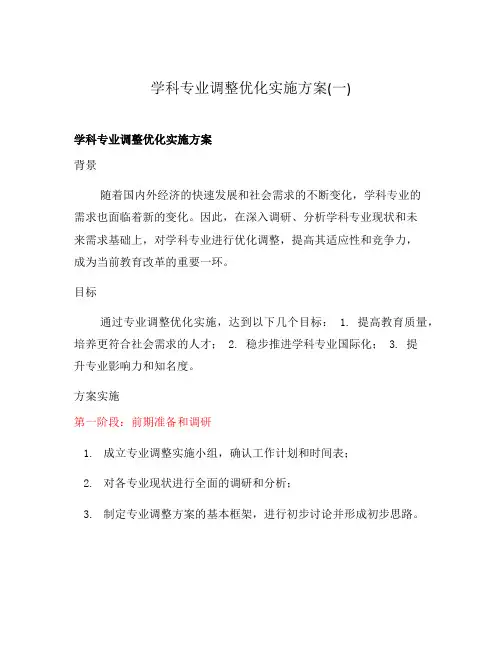 学科专业调整优化实施方案(一)

学科专业调整优化实施方案

背景

随着国内外经济的快速发展和社会需求的不断变化，学科专业的需求也面临着新的变化。因此，在深入调研、分析学科专业现状和未来需求基础上，对学科专业进行优化调整，提高其适应性和竞争力，成为当前教育改革的重要一环。

目标

通过专业调整优化实施，达到以下几个目标： 1. 提高教育质量，培养更符合社会需求的人才； 2. 稳步推进学科专业国际化； 3. 提升专业影响力和知名度。

方案实施

第一阶段：前期准备和调研

1. 成立专业调整实施小组，确认工作计划和时间表；

2. 对各专业现状进行全面的调研和分析；

3. 制定专业调整方案的基本框架，进行初步讨论并形成初步思路。